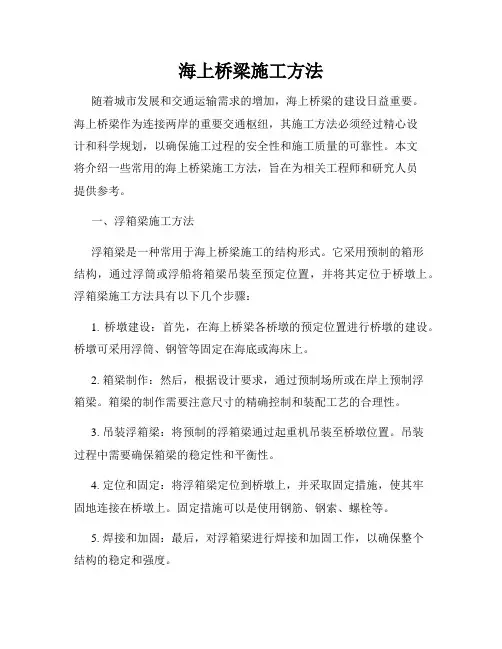 海上桥梁施工方法

随着城市发展和交通运输需求的增加，海上桥梁的建设日益重要。海上桥梁作为连接两岸的重要交通枢纽，其施工方法必须经过精心设计和科学规划，以确保施工过程的安全性和施工质量的可靠性。本文将介绍一些常用的海上桥梁施工方法，旨在为相关工程师和研究人员提供参考。

一、浮箱梁施工方法

浮箱梁是一种常用于海上桥梁施工的结构形式。它采用预制的箱形结构，通过浮筒或浮船将箱梁吊装至预定位置，并将其定位于桥墩上。浮箱梁施工方法具有以下几个步骤：

1. 桥墩建设：首先，在海上桥梁各桥墩的预定位置进行桥墩的建设。桥墩可采用浮筒、钢管等固定在海底或海床上。

2. 箱梁制作：然后，根据设计要求，通过预制场所或在岸上预制浮箱梁。箱梁的制作需要注意尺寸的精确控制和装配工艺的合理性。

3. 吊装浮箱梁：将预制的浮箱梁通过起重机吊装至桥墩位置。吊装过程中需要确保箱梁的稳定性和平衡性。

4. 定位和固定：将浮箱梁定位到桥墩上，并采取固定措施，使其牢固地连接在桥墩上。固定措施可以是使用钢筋、钢索、螺栓等。

5. 焊接和加固：最后，对浮箱梁进行焊接和加固工作，以确保整个结构的稳定和强度。